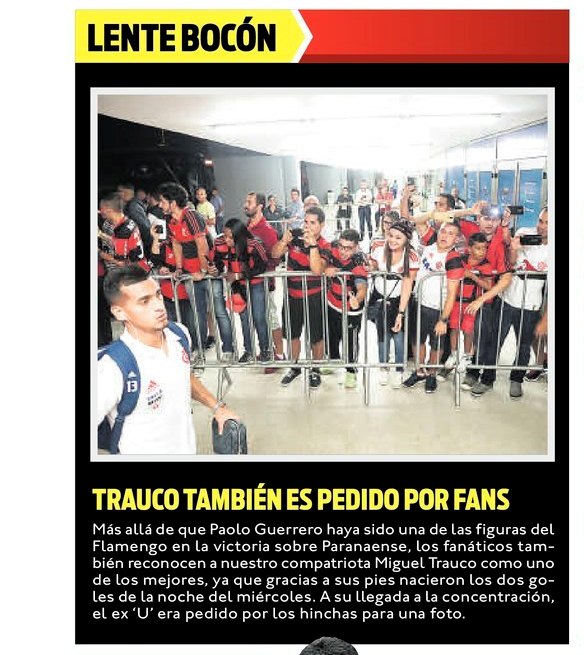 LENTE BOCÓN

13

TRAUCO TAMBIÉN ES PEDIDO POR FANS

Más allá de que Paolo Guerrero haya sido una de las figuras del Flamengo en la victoria sobre Paranaense, los fanáticos también reconocen a nuestro compatriota Miguel Trauco como uno de los mejores, ya que gracias a sus pies nacieron los dos goles de la noche del miércoles. A su llegada a la concentración, el ex 'U' era pedido por los hinchas para una foto.